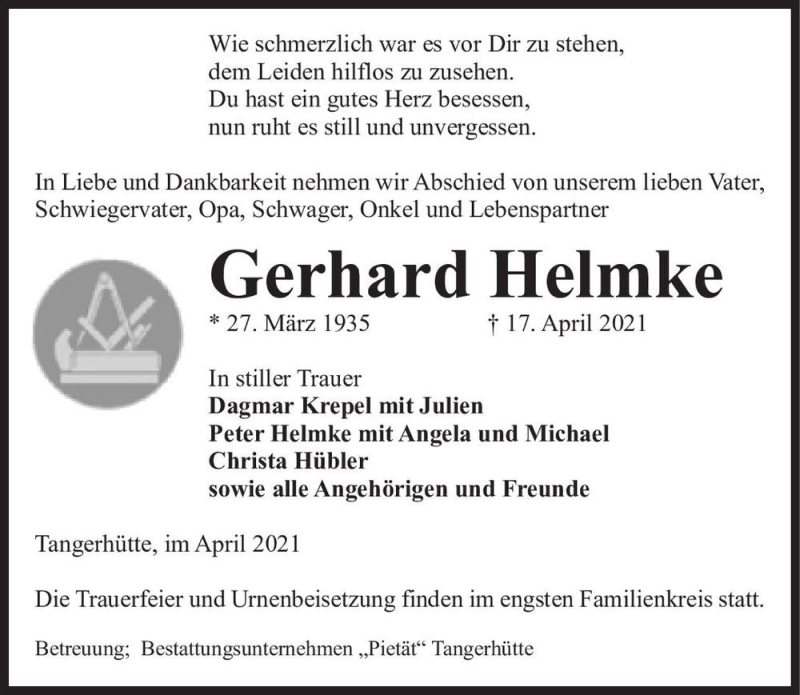 Wie schmerzlich war es vor Dir zu stehen,
dem Leiden hilflos zu zusehen.
Du hast ein gutes Herz besessen,
nun ruht es still und unvergessen.

In Liebe und Dankbarkeit nehmen wir Abschied von unserem lieben Vater, Schwiegervater, Opa, Schwager, Onkel und Lebenspartner

Gerhard Helmke

* 27. März 1935 † 17. April 2021

In stiller Trauer
Dagmar Krepel mit Julien
Peter Helmke mit Angela und Michael
Christa Hübler
sowie alle Angehörigen und Freunde

Tangerhütte, im April 2021

Die Trauerfeier und Urnenbeisetzung finden im engsten Familienkreis statt.

Betreuung; Bestattungsunternehmen „Pietät“ Tangerhütte